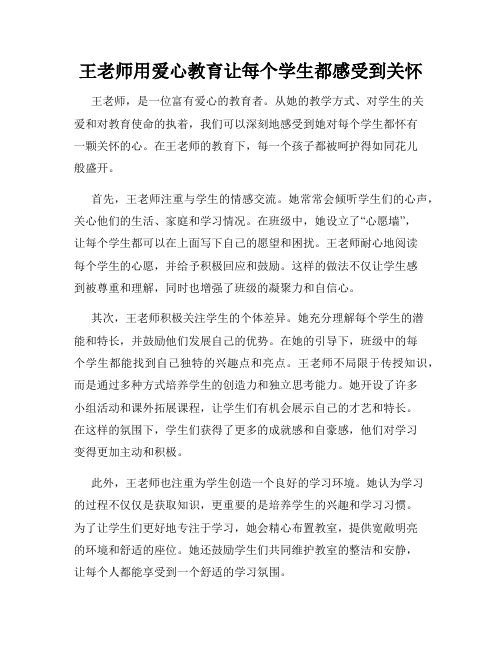 王老师用爱心教育让每个学生都感受到关怀

王老师，是一位富有爱心的教育者。从她的教学方式、对学生的关爱和对教育使命的执着，我们可以深刻地感受到她对每个学生都怀有一颗关怀的心。在王老师的教育下，每一个孩子都被呵护得如同花儿般盛开。

首先，王老师注重与学生的情感交流。她常常会倾听学生们的心声，关心他们的生活、家庭和学习情况。在班级中，她设立了“心愿墙”，让每个学生都可以在上面写下自己的愿望和困扰。王老师耐心地阅读每个学生的心愿，并给予积极回应和鼓励。这样的做法不仅让学生感到被尊重和理解，同时也增强了班级的凝聚力和自信心。

其次，王老师积极关注学生的个体差异。她充分理解每个学生的潜能和特长，并鼓励他们发展自己的优势。在她的引导下，班级中的每个学生都能找到自己独特的兴趣点和亮点。王老师不局限于传授知识，而是通过多种方式培养学生的创造力和独立思考能力。她开设了许多小组活动和课外拓展课程，让学生们有机会展示自己的才艺和特长。在这样的氛围下，学生们获得了更多的成就感和自豪感，他们对学习变得更加主动和积极。

此外，王老师也注重为学生创造一个良好的学习环境。她认为学习的过程不仅仅是获取知识，更重要的是培养学生的兴趣和学习习惯。为了让学生们更好地专注于学习，她会精心布置教室，提供宽敞明亮的环境和舒适的座位。她还鼓励学生们共同维护教室的整洁和安静，让每个人都能享受到一个舒适的学习氛围。